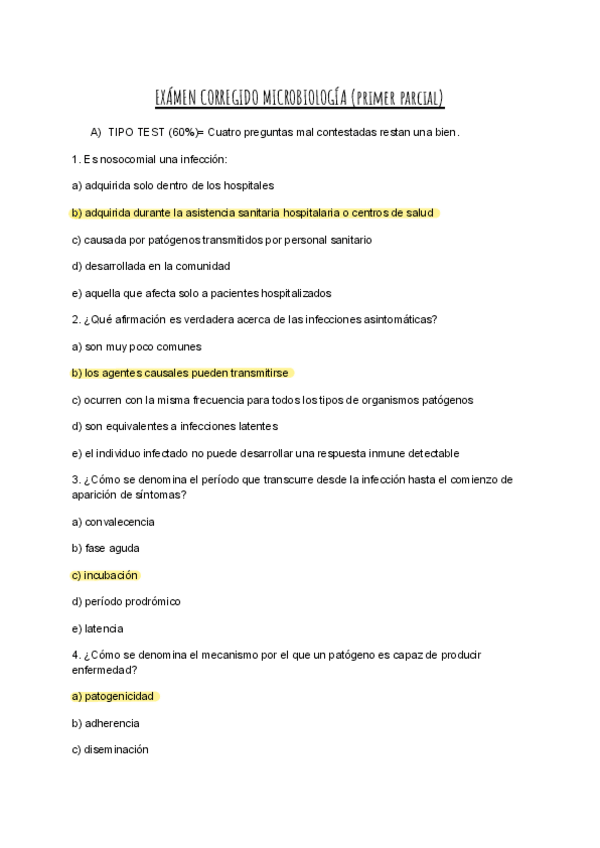 EXÁMEN CORREGIDO MICROBIOLOGÍA (PRIMER PARCIAL)

A) TIPO TEST (60%)= Cuatro preguntas mal contestadas restan una bien.

1. Es nosocomial una infección:

a) adquirida solo dentro de los hospitales

b) adquirida durante la asistencia sanitaria hospitalaria o centros de salud

c) causada por patógenos transmitidos por personal sanitario

d) desarrollada en la comunidad

e) aquella que afecta solo a pacientes hospitalizados

2. ¿Qué afirmación es verdadera acerca de las infecciones asintomáticas?

a) son muy poco comunes

b) los agentes causales pueden transmitirse

c) ocurren con la misma frecuencia para todos los tipos de organismos patógenos

d) son equivalentes a infecciones latentes

e) el individuo infectado no puede desarrollar una respuesta inmune detectable

3. ¿Cómo se denomina el período que transcurre desde la infección hasta el comienzo de aparición de síntomas?

a) convalecencia

b) fase aguda

c) incubación

d) período prodrómico

e) latencia

4. ¿Cómo se denomina el mecanismo por el que un patógeno es capaz de producir enfermedad?

a) patogenicidad

b) adherencia

c) diseminación